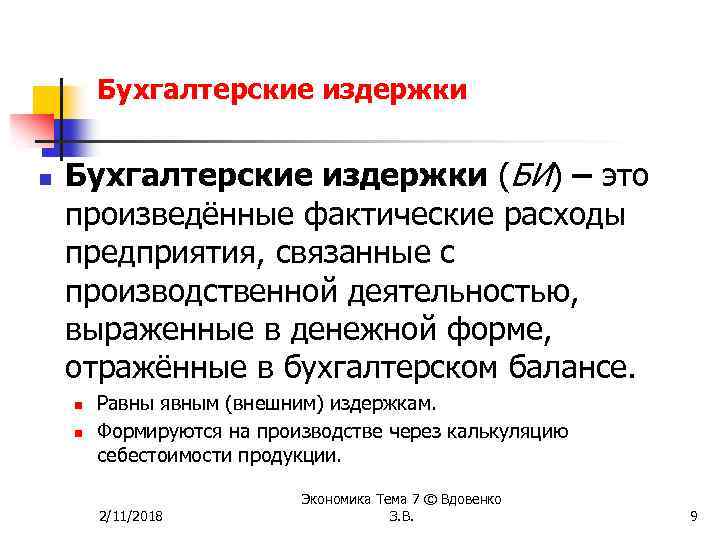 Бухгалтерские издержки

• Бухгалтерские издержки (БИ) – это произведённые фактические расходы предприятия, связанные с производственной деятельностью, выраженные в денежной форме, отражённые в бухгалтерском балансе.

• Равны явным (внешним) издержкам.
• Формируются на производстве через калькуляцию себестоимости продукции.

2/11/2018

Экономика Тема 7 © Вдовенко З.В.

9